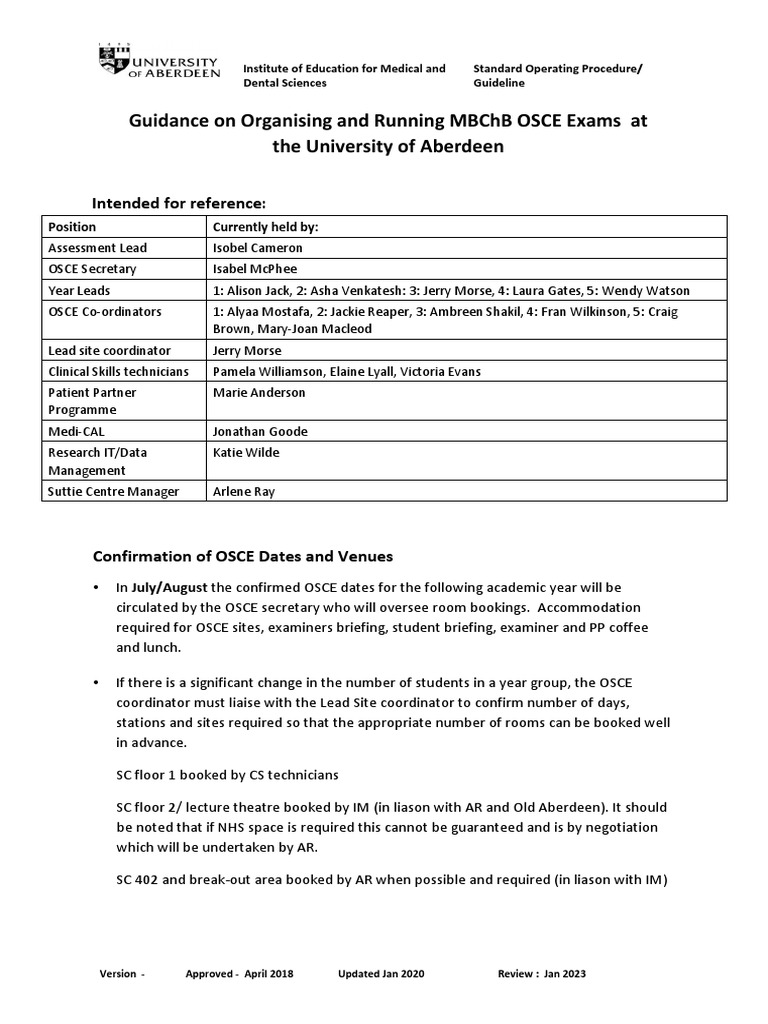 UNIVERSITY OF ABERDEEN

Institute of Education for Medical and Dental Sciences

Standard Operating Procedure/ Guideline

Guidance on Organising and Running MBChB OSCE Exams at the University of Aberdeen

Intended for reference:

| Position | Currently held by: |
|---|---|
| Assessment Lead | Isobel Cameron |
| OSCE Secretary | Isabel McPhee |
| Year Leads | 1: Alison Jack, 2: Asha Venkatesh: 3: Jerry Morse, 4: Laura Gates, 5: Wendy Watson |
| OSCE Co-ordinators | 1: Alyaa Mostafa, 2: Jackie Reaper, 3: Ambreen Shakil, 4: Fran Wilkinson, 5: Craig Brown, Mary-Joan Macleod |
| Lead site coordinator | Jerry Morse |
| Clinical Skills technicians | Pamela Williamson, Elaine Lyall, Victoria Evans |
| Patient Partner Programme | Marie Anderson |
| Medi-CAL | Jonathan Goode |
| Research IT/Data Management | Katie Wilde |
| Suttie Centre Manager | Arlene Ray |

Confirmation of OSCE Dates and Venues

• In July/August the confirmed OSCE dates for the following academic year will be circulated by the OSCE secretary who will oversee room bookings. Accommodation required for OSCE sites, examiners briefing, student briefing, examiner and PP coffee and lunch.

• If there is a significant change in the number of students in a year group, the OSCE coordinator must liaise with the Lead Site coordinator to confirm number of days, stations and sites required so that the appropriate number of rooms can be booked well in advance.

SC floor 1 booked by CS technicians

SC floor 2/ lecture theatre booked by IM (in liason with AR and Old Aberdeen). It should be noted that if NHS space is required this cannot be guaranteed and is by negotiation which will be undertaken by AR.

SC 402 and break-out area booked by AR when possible and required (in liason with IM)

Version - Approved - April 2018 Updated Jan 2020 Review : Jan 2023